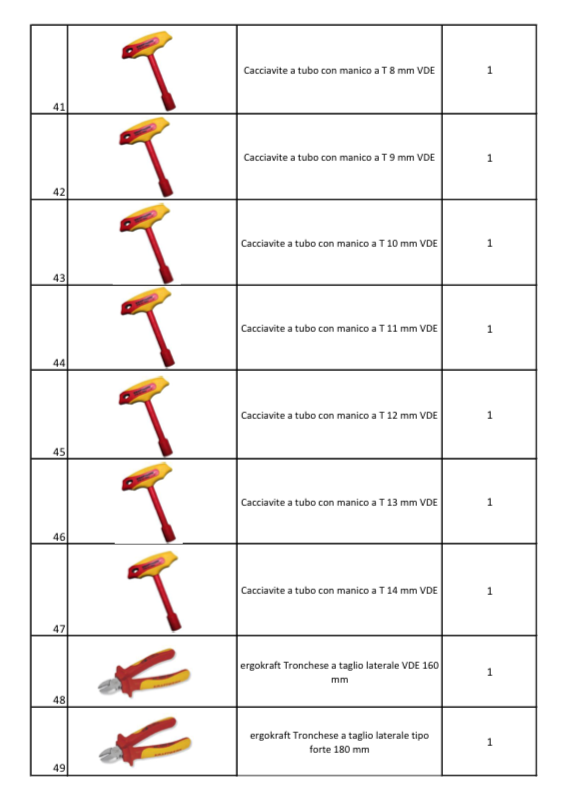 | 41 |  | Cacciavite a tubo con manico a T 8 mm VDE | 1 |
|---|---|---|---|
| 42 |  | Cacciavite a tubo con manico a T 9 mm VDE | 1 |
| 43 |  | Cacciavite a tubo con manico a T 10 mm VDE | 1 |
| 44 |  | Cacciavite a tubo con manico a T 11 mm VDE | 1 |
| 45 |  | Cacciavite a tubo con manico a T 12 mm VDE | 1 |
| 46 |  | Cacciavite a tubo con manico a T 13 mm VDE | 1 |
| 47 |  | Cacciavite a tubo con manico a T 14 mm VDE | 1 |
| 48 |  | ergokraft Tronchese a taglio laterale VDE 160 mm | 1 |
| 49 |  | ergokraft Tronchese a taglio laterale tipo forte 180 mm | 1 |